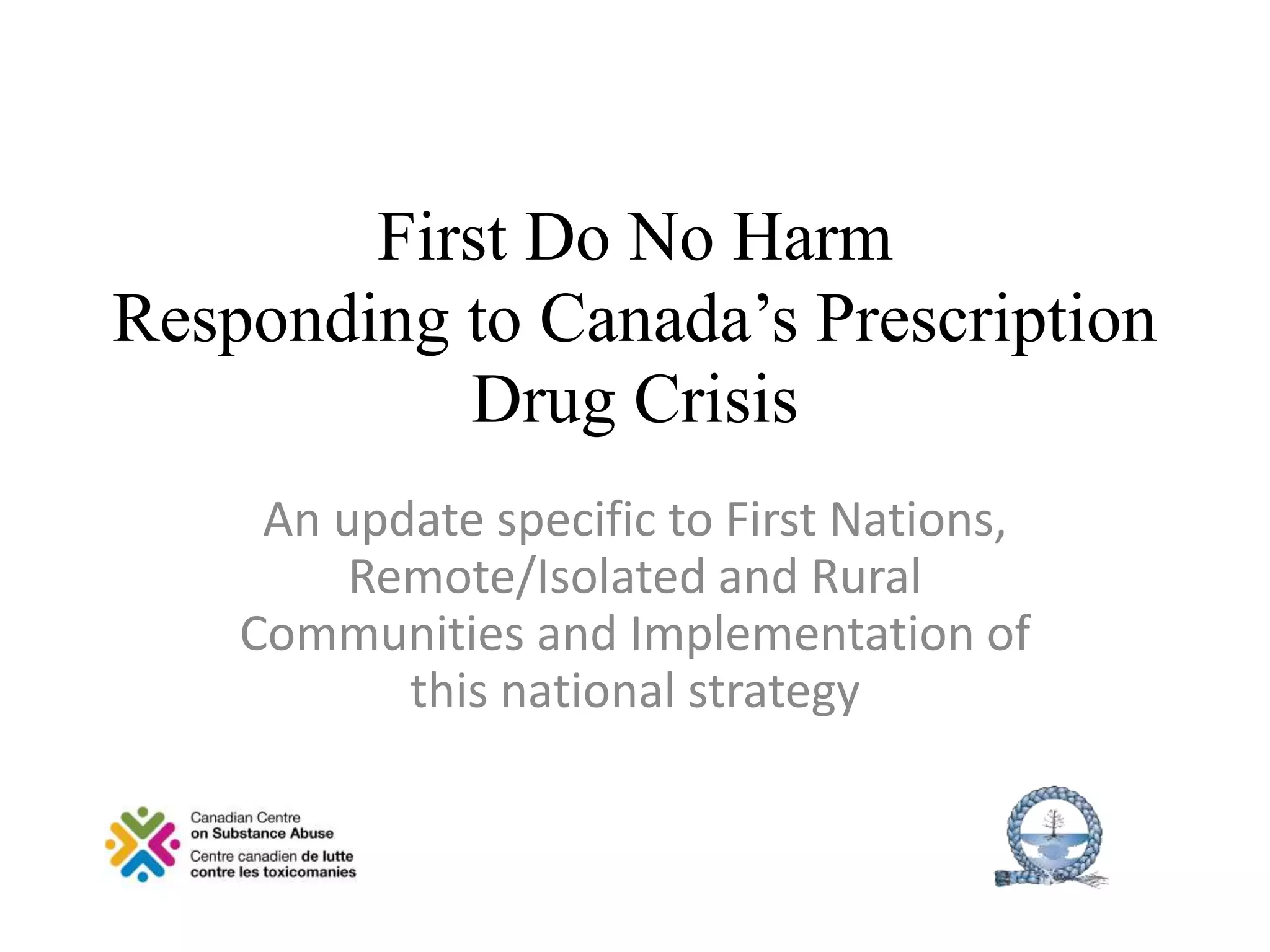 First Do No Harm
Responding to Canada's Prescription Drug Crisis

An update specific to First Nations, Remote/Isolated and Rural Communities and Implementation of this national strategy

Canadian Centre
on Substance Abuse
Centre canadien de lutte
contre les toxicomanies